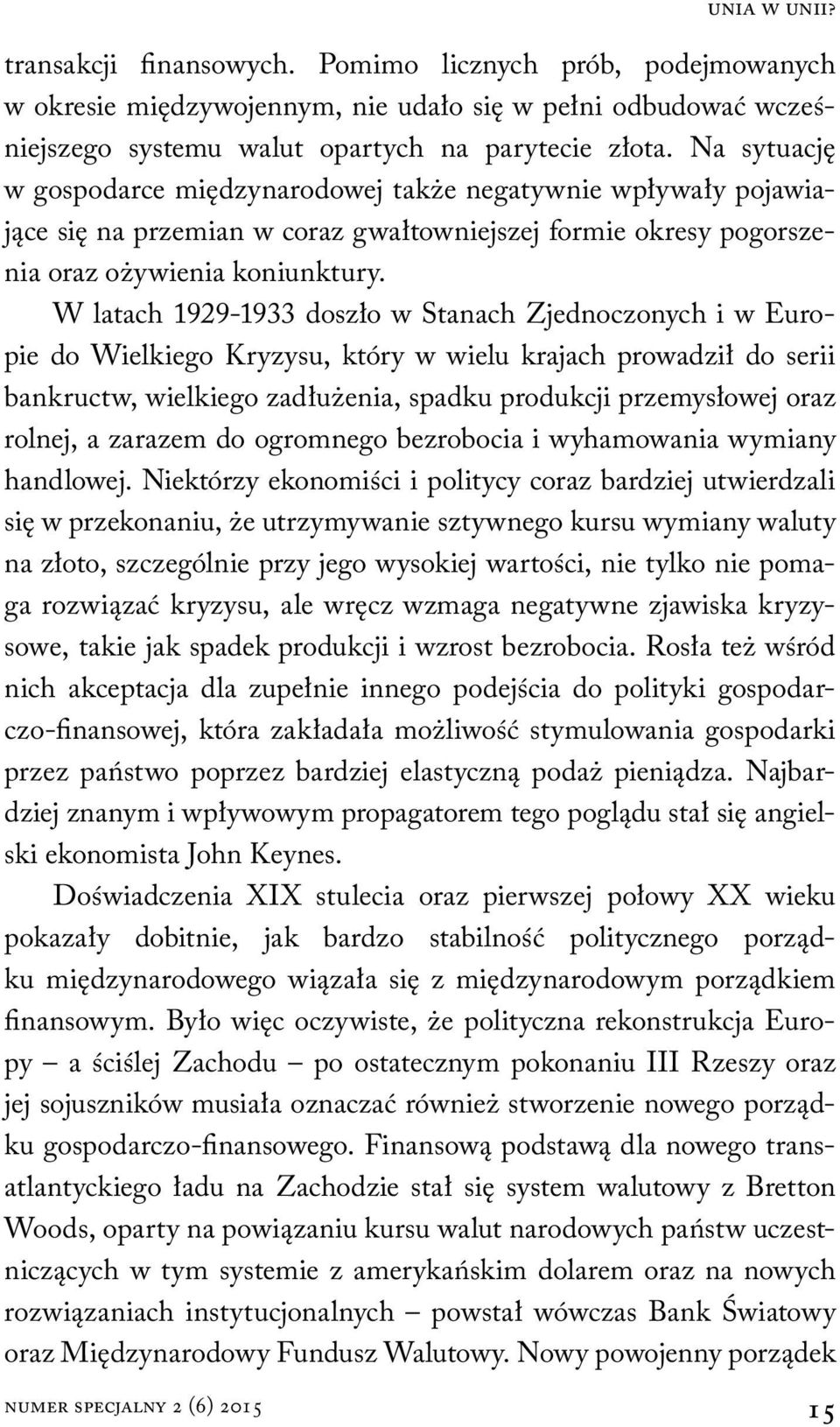 UNIA W UNII?

transakcji finansowych. Pomimo licznych prób, podejmowanych w okresie międzywojennym, nie udało się w pełni odbudować wcześniejszego systemu walut opartych na parytecie złota. Na sytuację w gospodarce międzynarodowej także negatywnie wpływały pojawiające się na przemian w coraz gwałtowniejszej formie okresy pogorszenia oraz ożywienia koniunktury.

W latach 1929-1933 doszło w Stanach Zjednoczonych i w Europie do Wielkiego Kryzysu, który w wielu krajach prowadził do serii bankructw, wielkiego zadłużenia, spadku produkcji przemysłowej oraz rolnej, a zarazem do ogromnego bezrobocia i wyhamowania wymiany handlowej. Niektórzy ekonomiści i politycy coraz bardziej utwierdzali się w przekonaniu, że utrzymywanie sztywnego kursu wymiany waluty na złoto, szczególnie przy jego wysokiej wartości, nie tylko nie pomaga rozwiązać kryzysu, ale wręcz wzmaga negatywne zjawiska kryzysowe, takie jak spadek produkcji i wzrost bezrobocia. Rosła też wśród nich akceptacja dla zupełnie innego podejścia do polityki gospodarczo-finansowej, która zakładała możliwość stymulowania gospodarki przez państwo poprzez bardziej elastyczną podaż pieniądza. Najbardziej znanym i wpływowym propagatorem tego poglądu stał się angielski ekonomista John Keynes.

Doświadczenia XIX stulecia oraz pierwszej połowy XX wieku pokazały dobitnie, jak bardzo stabilność politycznego porządku międzynarodowego wiązała się z międzynarodowym porządkiem finansowym. Było więc oczywiste, że polityczna rekonstrukcja Europy – a ściślej Zachodu – po ostatecznym pokonaniu III Rzeszy oraz jej sojuszników musiała oznaczać również stworzenie nowego porządku gospodarczo-finansowego. Finansową podstawą dla nowego transatlantyckiego ładu na Zachodzie stał się system walutowy z Bretton Woods, oparty na powiązaniu kursu walut narodowych państw uczestniczących w tym systemie z amerykańskim dolarem oraz na nowych rozwiązaniach instytucjonalnych – powstał wówczas Bank Światowy oraz Międzynarodowy Fundusz Walutowy. Nowy powojenny porządek

NUMER SPECJALNY 2 (6) 2015

15